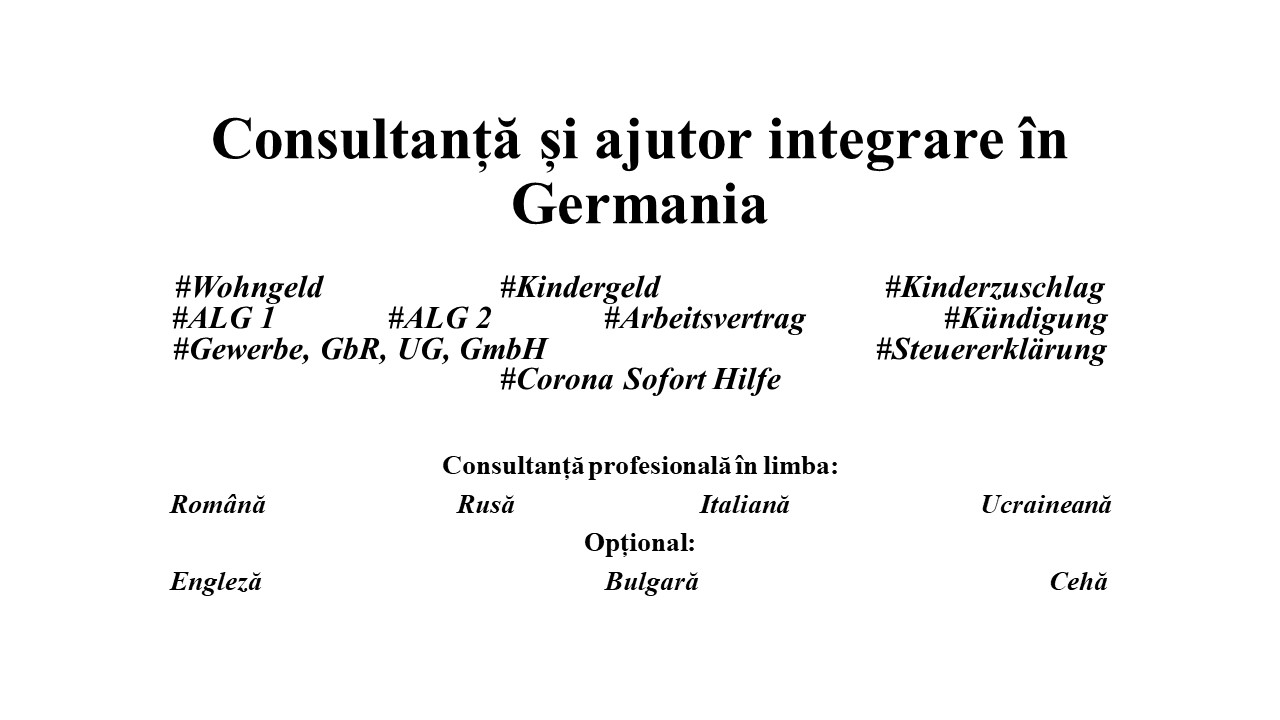 Consultanță și ajutor integrare în Germania

#Wohngeld #Kindergeld #Kinderzuschlag #ALG 1 #ALG 2 #Arbeitsvertrag #Kündigung #Gewerbe, GbR, UG, GmbH #Steuererklärung #Corona Sofort Hilfe

Consultanță profesională în limba:

Română Rusă Italiană Ucraineană

Opțional:

Engleză Bulgară Cehă